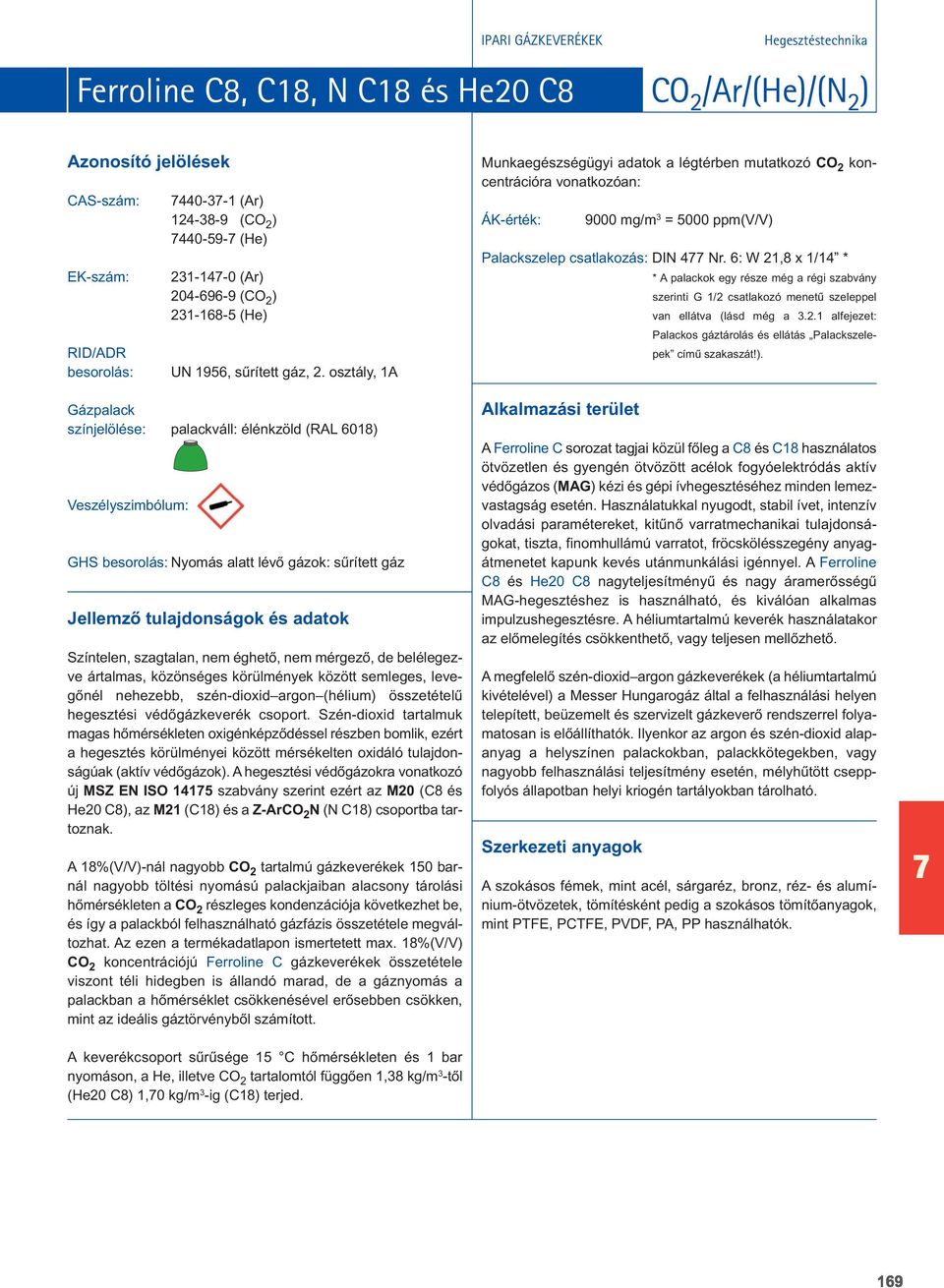 IPARI GÁZKEVERÉKEK

Hegesztéstechnika

Ferroline C8, C18, N C18 és He20 C8

$CO_2$/Ar/(He)/($N_2$)

Azonosító jelölések

CAS-szám: 7440-37-1 (Ar) 124-38-9 ($CO_2$) 7440-59-7 (He)

EK-szám: 231-147-0 (Ar) 204-696-9 ($CO_2$) 231-168-5 (He)

RID/ADR besorolás: UN 1956, sűrített gáz, 2. osztály, 1A

Gázpalack színjelölése: palackváll: élénkzöld (RAL 6018)

Veszélyszimbólum:

GHS besorolás: Nyomás alatt lévő gázok: sűrített gáz

Jellemző tulajdonságok és adatok

Színtelen, szagtalan, nem éghető, nem mérgező, de belélegezve ártalmas, közönséges körülmények között semleges, levegőnél nehezebb, szén-dioxid–argon–(hélium) összetételű hegesztési védőgázkeverék csoport. Szén-dioxid tartalmuk magas hőmérsékleten oxigénképződéssel részben bomlik, ezért a hegesztés körülményei között mérsékelten oxidáló tulajdonságúak (aktív védőgázok). A hegesztési védőgázokra vonatkozó új MSZ EN ISO 14175 szabvány szerint ezért az M20 (C8 és He20 C8), az M21 (C18) és a Z-Ar$CO_2$N (N C18) csoportba tartoznak.

A 18%(V/V)-nál nagyobb $CO_2$ tartalmú gázkeverékek 150 barnál nagyobb töltési nyomású palackjaiban alacsony tárolási hőmérsékleten a $CO_2$ részleges kondenzációja következhet be, és így a palackból felhasználható gázfázis összetétele megváltozhat. Az ezen a termékadatlapon ismertetett max. 18%(V/V) $CO_2$ koncentrációjú Ferroline C gázkeverékek összetétele viszont téli hidegben is állandó marad, de a gáznyomás a palackban a hőmérséklet csökkenésével erősebben csökken, mint az ideális gáztörvényből számított.

A keverékcsoport sűrűsége 15 °C hőmérsékleten és 1 bar nyomáson, a He, illetve $CO_2$ tartalomtól függően 1,38 kg/m$^3$-től (He20 C8) 1,70 kg/m$^3$-ig (C18) terjed.

Munkaegészségügyi adatok a légtérben mutatkozó $CO_2$ koncentrációra vonatkozóan:

ÁK-érték: 9000 mg/m$^3$ = 5000 ppm(V/V)

Palackszelep csatlakozás: DIN 477 Nr. 6: W 21,8 x 1/14” *

* A palackok egy része még a régi szabvány szerinti G 1/2 csatlakozó menetű szeleppel van ellátva (lásd még a 3.2.1 alfejezet: Palackos gáztárolás és ellátás „Palackszelepek” című szakaszát!).

Alkalmazási terület

A Ferroline C sorozat tagjai közül főleg a C8 és C18 használatos ötvözetlen és gyengén ötvözött acélok fogyóelektródás aktív védőgázos (MAG) kézi és gépi ívhegesztéséhez minden lemezvastagság esetén. Használatukkal nyugodt, stabil ívet, intenzív olvadási paramétereket, kitűnő varratmechanikai tulajdonságokat, tiszta, finomhullámú varratot, fröcskölésszegény anyagátmenetet kapunk kevés utánmunkálási igénnyel. A Ferroline C8 és He20 C8 nagyteljesítményű és nagy áramerősségű MAG-hegesztéshez is használható, és kiválóan alkalmas impulzushegesztésre. A héliumtartalmú keverék használatakor az előmelegítés csökkenthető, vagy teljesen mellőzhető.

A megfelelő szén-dioxid–argon gázkeverékek (a héliumtartalmú kivételével) a Messer Hungarogáz által a felhasználási helyen telepített, beüzemelt és szervizelt gázkeverő rendszerrel folyamatosan is előállíthatók. Ilyenkor az argon és szén-dioxid alapanyag a helyszínen palackokban, palackkötegekben, vagy nagyobb felhasználási teljesítmény esetén, mélyhűtött cseppfolyós állapotban helyi kriogén tartályokban tárolható.

Szerkezeti anyagok

A szokásos fémek, mint acél, sárgaréz, bronz, réz- és alumínium-ötvözetek, tömítésként pedig a szokásos tömítőanyagok, mint PTFE, PCTFE, PVDF, PA, PP használhatók.

7

169